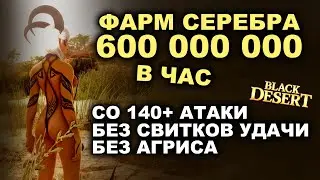 ФАРМ СЕРЕБРА
600 000 000
В ЧАС

BLACK DESERT

СО 140+ АТАКИ
БЕЗ СВИТКОВ УДАЧИ
БЕЗ АГРИСА